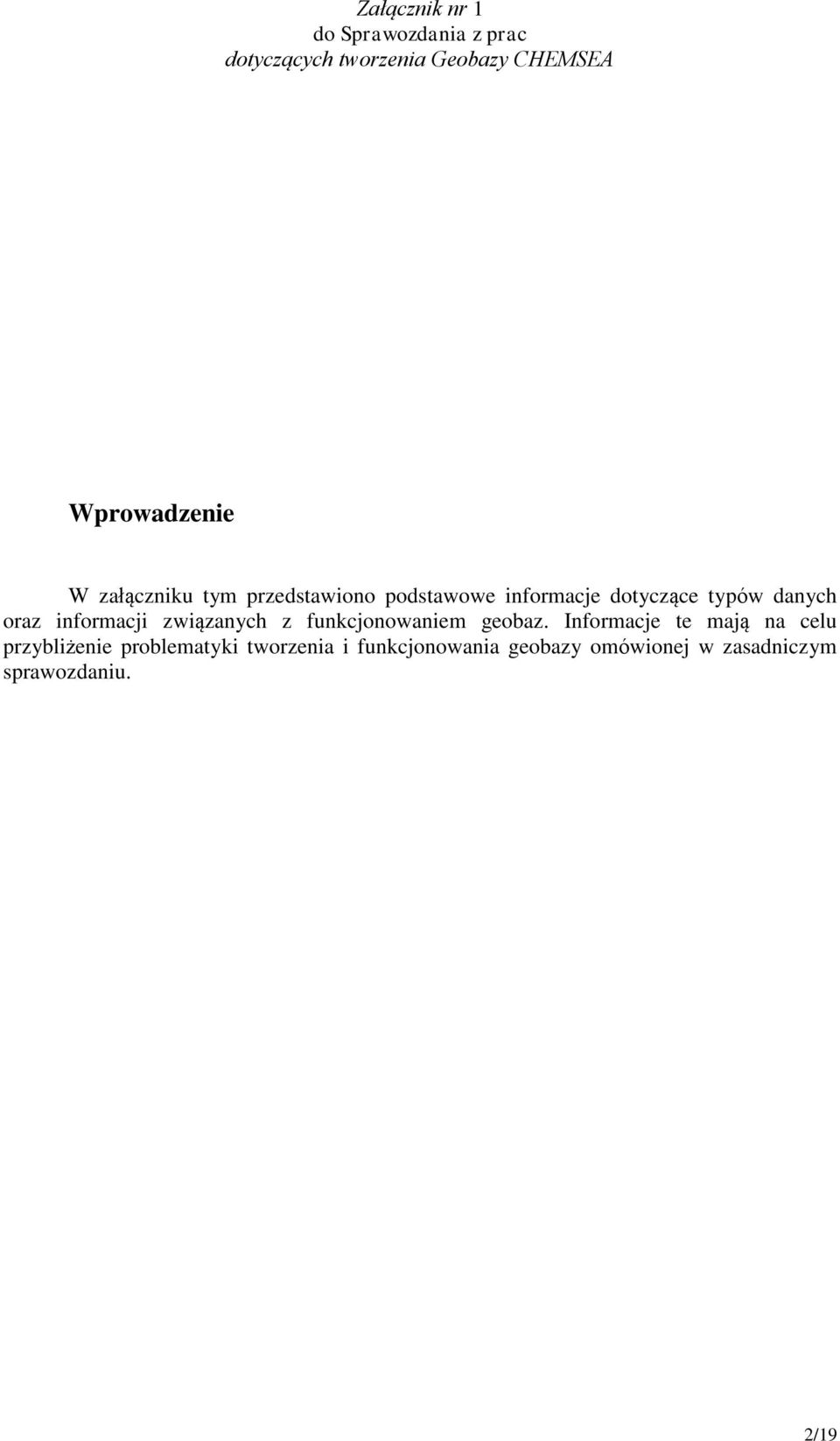 Załącznik nr 1
do Sprawozdania z prac
dotyczących tworzenia Geobazy CHEMSEA

Wprowadzenie

W załączniku tym przedstawiono podstawowe informacje dotyczące typów danych oraz informacji związanych z funkcjonowaniem geobaz. Informacje te mają na celu przybliżenie problematyki tworzenia i funkcjonowania geobazy omówionej w zasadniczym sprawozdaniu.

2/19